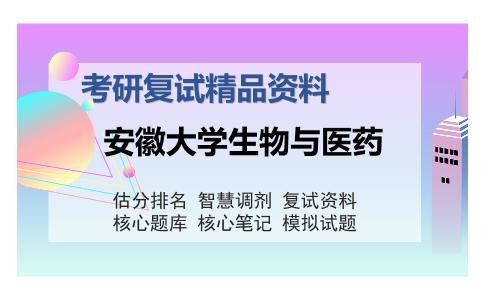 考研复试精品资料

安徽大学生物与医药

估分排名 智慧调剂 复试资料
核心题库 核心笔记 模拟试题